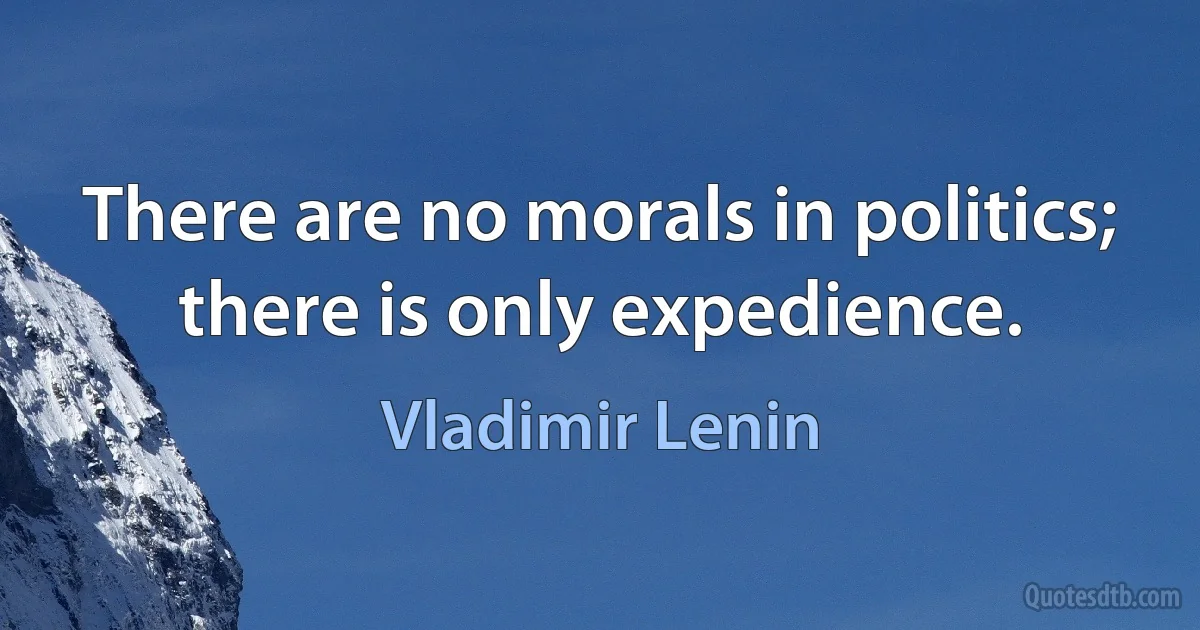 There are no morals in politics; there is only expedience.

Vladimir Lenin

Quotesdtb.com